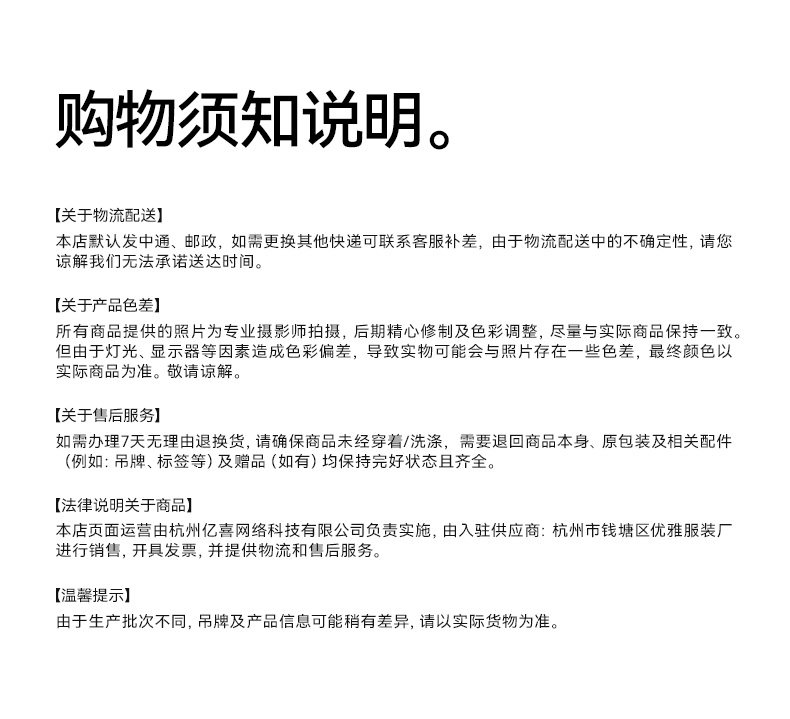 购物须知说明。

【关于物流配送】
本店默认发中通、邮政，如需更换其他快递可联系客服补差，由于物流配送中的不确定性，请您谅解我们无法承诺送达时间。

【关于产品色差】
所有商品提供的照片为专业摄影师拍摄，后期精心修制及色彩调整，尽量与实际商品保持一致。但由于灯光、显示器等因素造成色彩偏差，导致实物可能会与照片存在一些色差，最终颜色以实际商品为准。敬请谅解。

【关于售后服务】
如需办理7天无理由退换货，请确保商品未经穿着/洗涤，需要退回商品本身、原包装及相关配件（例如：吊牌、标签等）及赠品（如有）均保持完好状态且齐全。

【法律说明关于商品】
本店页面运营由杭州亿喜网络科技有限公司负责实施，由入驻供应商：杭州市钱塘区优雅服装厂进行销售，开具发票，并提供物流和售后服务。

【温馨提示】
由于生产批次不同，吊牌及产品信息可能稍有差异，请以实际货物为准。